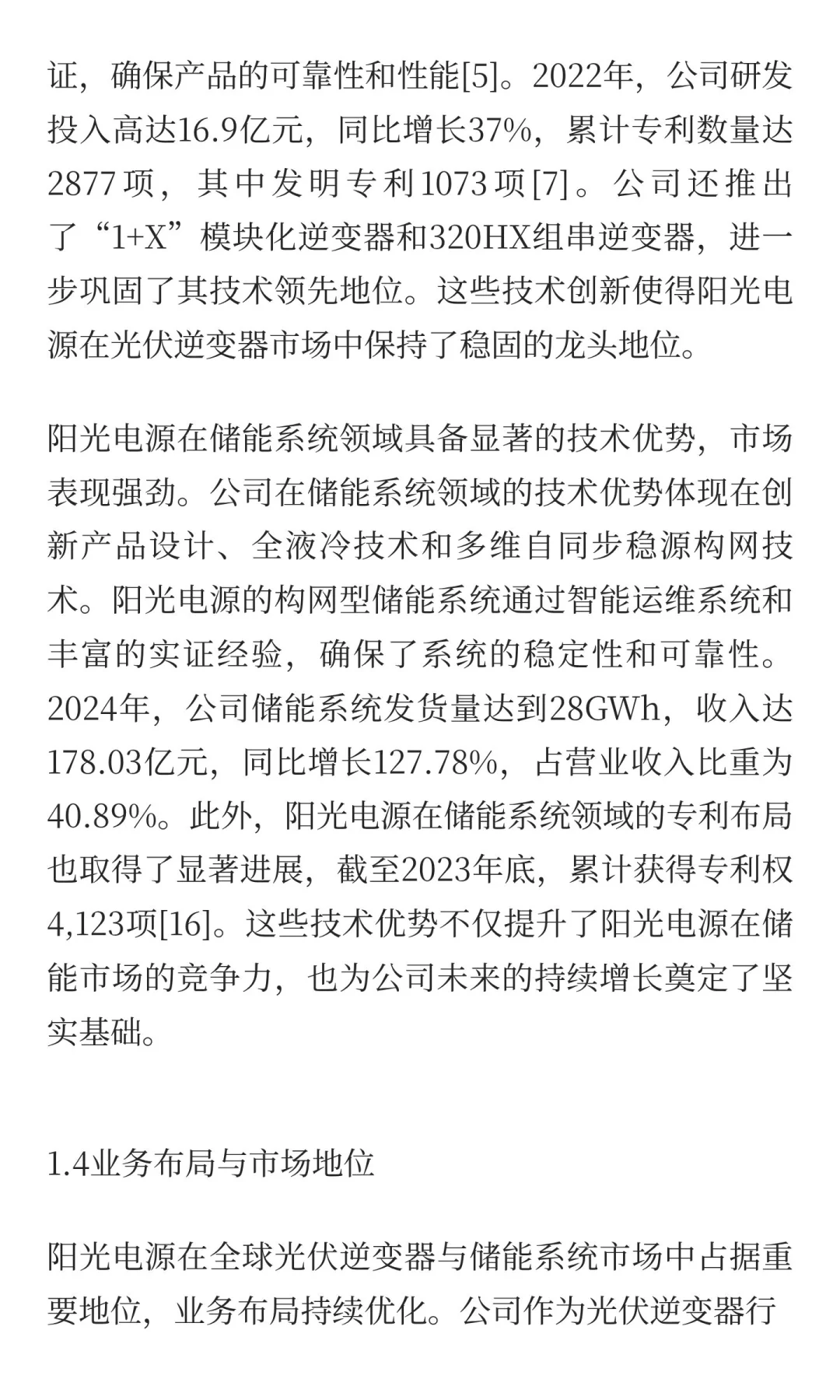 证，确保产品的可靠性和性能[5]。2022年，公司研发投入高达16.9亿元，同比增长37%，累计专利数量达2877项，其中发明专利1073项[7]。公司还推出了“1+X”模块化逆变器和320HX组串逆变器，进一步巩固了其技术领先地位。这些技术创新使得阳光电源在光伏逆变器市场中保持了稳固的龙头地位。

阳光电源在储能系统领域具备显著的技术优势，市场表现强劲。公司在储能系统领域的技术优势体现在创新产品设计、全液冷技术和多维自同步稳源构网技术。阳光电源的构网型储能系统通过智能运维系统和丰富的实证经验，确保了系统的稳定性和可靠性。2024年，公司储能系统发货量达到28GWh，收入达178.03亿元，同比增长127.78%，占营业收入比重为40.89%。此外，阳光电源在储能系统领域的专利布局也取得了显著进展，截至2023年底，累计获得专利权4,123项[16]。这些技术优势不仅提升了阳光电源在储能市场的竞争力，也为公司未来的持续增长奠定了坚实基础。

1.4业务布局与市场地位

阳光电源在全球光伏逆变器与储能系统市场中占据重要地位，业务布局持续优化。公司作为光伏逆变器行